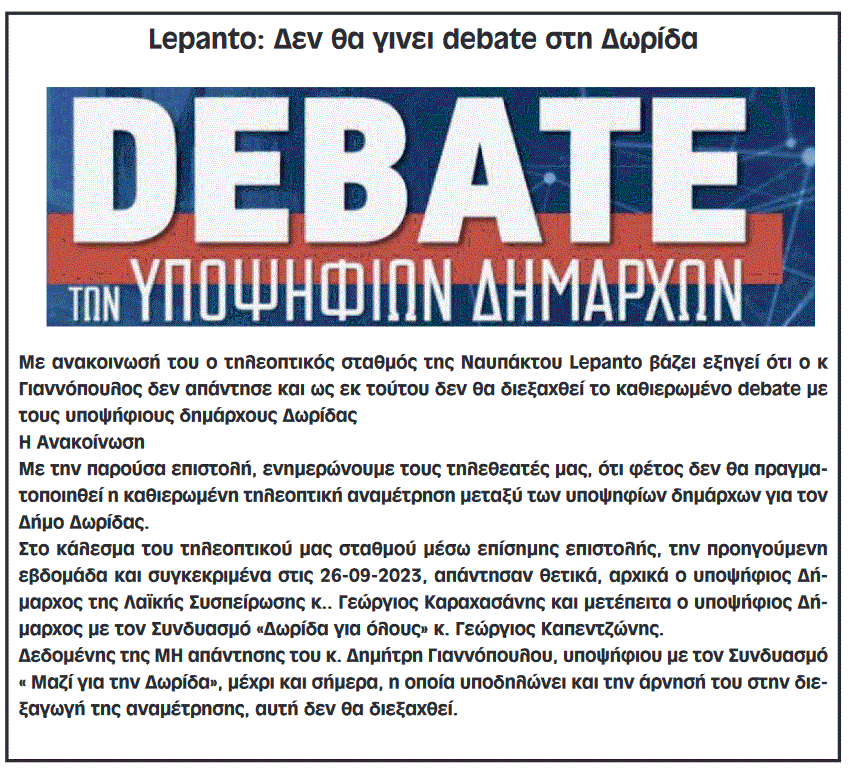 Lepanto: Δεν θα γινει debate στη Δωρίδα

DEBATE
ΤΩΝ ΥΠΟΨΗΦΙΩΝ ΔΗΜΑΡΧΩΝ

Με ανακοινωσή του ο τηλεοπτικός σταθμός της Ναυπάκτου Lepanto βάζει εξηγεί ότι ο κ Γιαννόπουλος δεν απάντησε και ως εκ τούτου δεν θα διεξαχθεί το καθιερωμένο debate με τους υποψήφιους δημάρχους Δωρίδας
Η Ανακοίνωση
Με την παρούσα επιστολή, ενημερώνουμε τους τηλεθεατές μας, ότι φέτος δεν θα πραγματοποιηθεί η καθιερωμένη τηλεοπτική αναμέτρηση μεταξύ των υποψηφίων δημάρχων για τον Δήμο Δωρίδας.
Στο κάλεσμα του τηλεοπτικού μας σταθμού μέσω επίσημης επιστολής, την προηγούμενη εβδομάδα και συγκεκριμένα στις 26-09-2023, απάντησαν θετικά, αρχικά ο υποψήφιος Δήμαρχος της Λαϊκής Συσπείρωσης κ.. Γεώργιος Καραχασάνης και μετέπειτα ο υποψήφιος Δήμαρχος με τον Συνδυασμό «Δωρίδα για όλους» κ. Γεώργιος Καπεντζώνης.
Δεδομένης της ΜΗ απάντησης του κ. Δημήτρη Γιαννόπουλου, υποψήφιου με τον Συνδυασμό « Μαζί για την Δωρίδα», μέχρι και σήμερα, η οποία υποδηλώνει και την άρνησή του στην διεξαγωγή της αναμέτρησης, αυτή δεν θα διεξαχθεί.